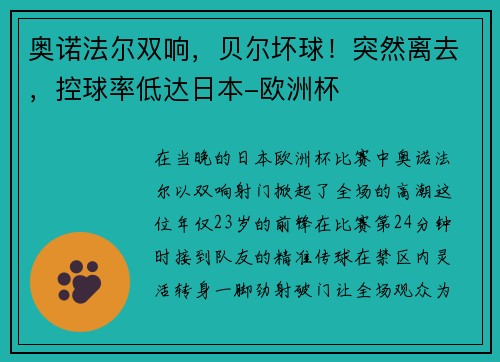 奥诺法尔双响，贝尔坏球！突然离去，控球率低达日本-欧洲杯

在当晚的日本欧洲杯比赛中奥诺法尔以双响射门掀起了全场的高潮这位年仅23岁的前锋在比赛第24分钟时接到队友的精准传球在禁区内灵活转身一脚劲射破门让全场观众为